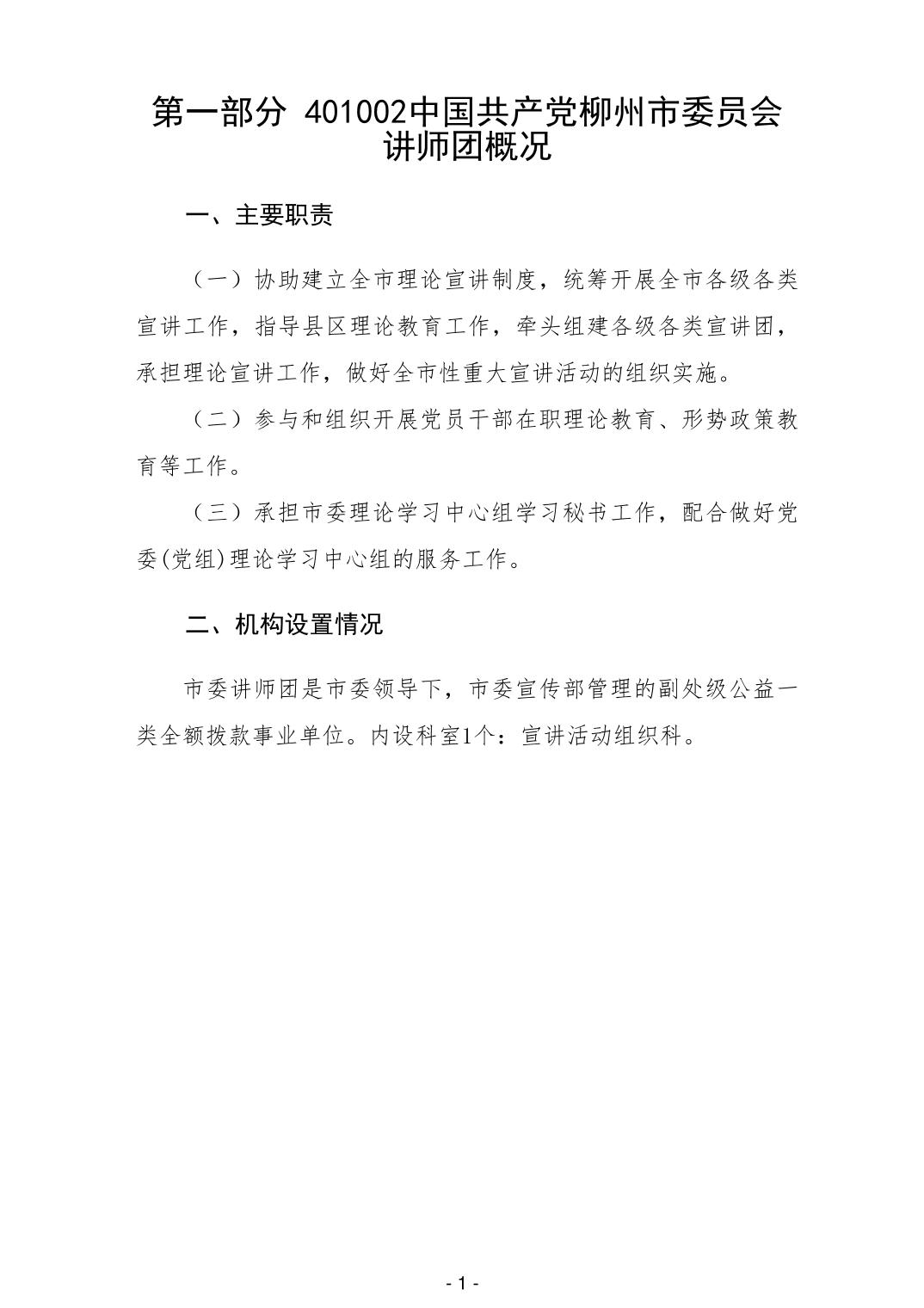 第一部分 401002中国共产党柳州市委员会讲师团概况

一、主要职责

（一）协助建立全市理论宣讲制度，统筹开展全市各级各类宣讲工作，指导县区理论教育工作，牵头组建各级各类宣讲团，承担理论宣讲工作，做好全市性重大宣讲活动的组织实施。

（二）参与和组织开展党员干部在职理论教育、形势政策教育等工作。

（三）承担市委理论学习中心组学习秘书工作，配合做好党委(党组)理论学习中心组的服务工作。

二、机构设置情况

市委讲师团是市委领导下，市委宣传部管理的副处级公益一类全额拨款事业单位。内设科室1个：宣讲活动组织科。

- 1 -